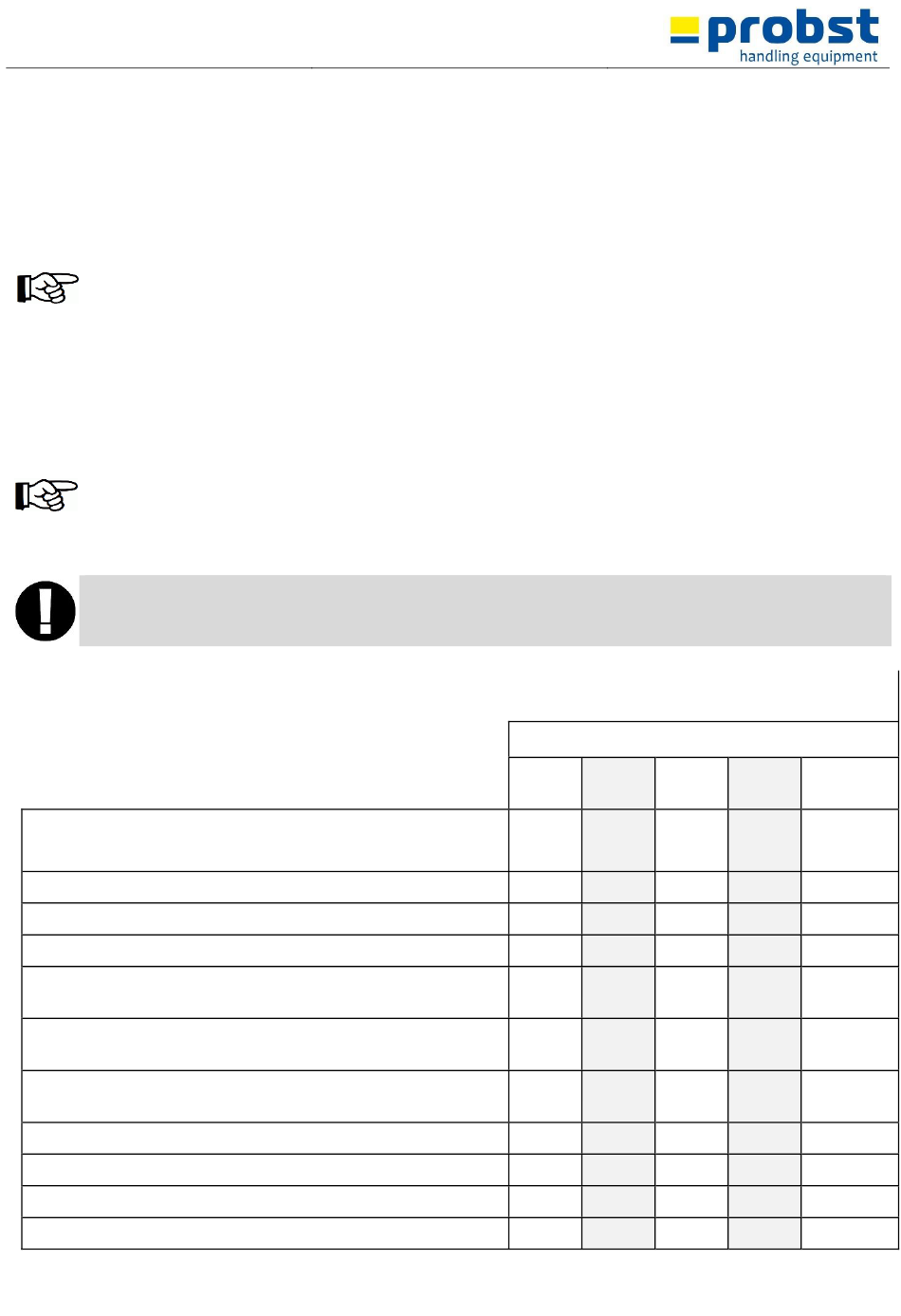 probst
handling equipment